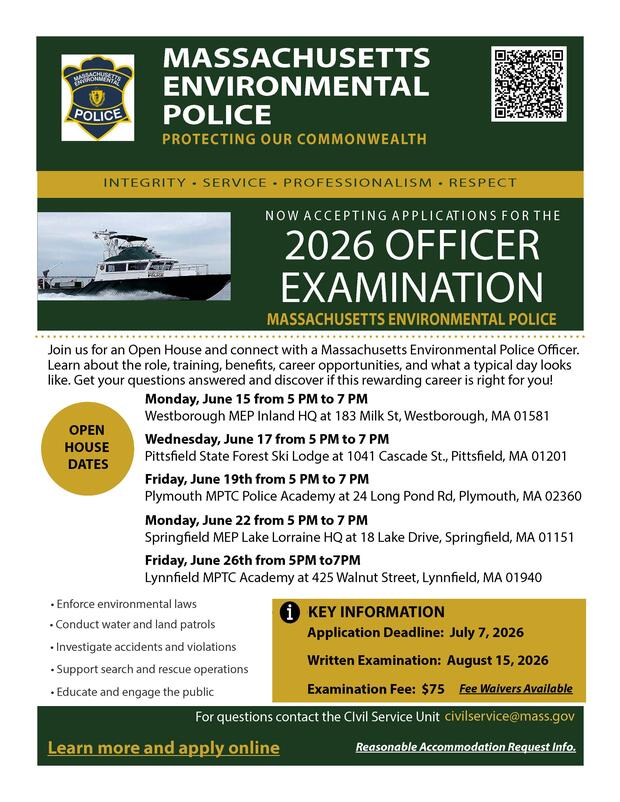 MASSACHUSETTS ENVIRONMENTAL POLICE
MASSACHUSETTS ENVIRONMENTAL POLICE
PROTECTING OUR COMMONWEALTH

INTEGRITY • SERVICE • PROFESSIONALISM • RESPECT

POLICE

NOW ACCEPTING APPLICATIONS FOR THE
2026 OFFICER EXAMINATION
MASSACHUSETTS ENVIRONMENTAL POLICE

Join us for an Open House and connect with a Massachusetts Environmental Police Officer. Learn about the role, training, benefits, career opportunities, and what a typical day looks like. Get your questions answered and discover if this rewarding career is right for you!

OPEN HOUSE DATES

Monday, June 15 from 5 PM to 7 PM
Westborough MEP Inland HQ at 183 Milk St, Westborough, MA 01581

Wednesday, June 17 from 5 PM to 7 PM
Pittsfield State Forest Ski Lodge at 1041 Cascade St., Pittsfield, MA 01201

Friday, June 19th from 5 PM to 7 PM
Plymouth MPTC Police Academy at 24 Long Pond Rd, Plymouth, MA 02360

Monday, June 22 from 5 PM to 7 PM
Springfield MEP Lake Lorraine HQ at 18 Lake Drive, Springfield, MA 01151

Friday, June 26th from 5PM to7PM
Lynnfield MPTC Academy at 425 Walnut Street, Lynnfield, MA 01940

• Enforce environmental laws
• Conduct water and land patrols
• Investigate accidents and violations
• Support search and rescue operations
• Educate and engage the public

KEY INFORMATION
Application Deadline: July 7, 2026
Written Examination: August 15, 2026
Examination Fee: $75 Fee Waivers Available

For questions contact the Civil Service Unit civilservice@mass.gov

Learn more and apply online

Reasonable Accommodation Request Info.